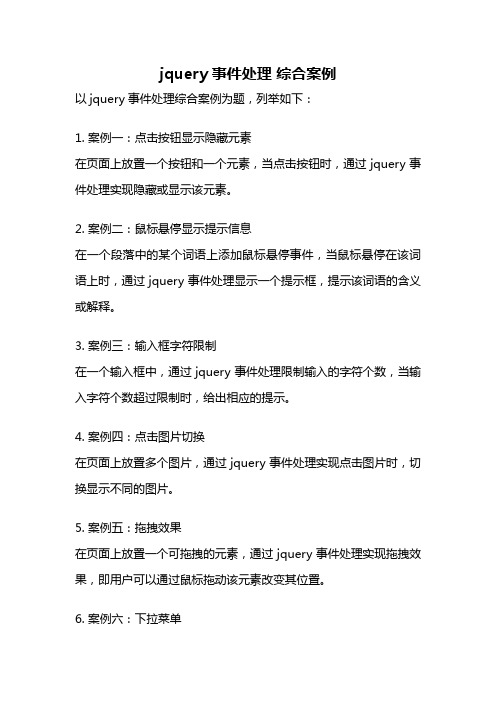 jquery 事件处理 综合案例

以 jquery 事件处理综合案例为题，列举如下：

1. 案例一：点击按钮显示隐藏元素

在页面上放置一个按钮和一个元素，当点击按钮时，通过 jquery 事件处理实现隐藏或显示该元素。

2. 案例二：鼠标悬停显示提示信息

在一个段落中的某个词语上添加鼠标悬停事件，当鼠标悬停在该词语上时，通过 jquery 事件处理显示一个提示框，提示该词语的含义或解释。

3. 案例三：输入框字符限制

在一个输入框中，通过 jquery 事件处理限制输入的字符个数，当输入字符个数超过限制时，给出相应的提示。

4. 案例四：点击图片切换

在页面上放置多个图片，通过 jquery 事件处理实现点击图片时，切换显示不同的图片。

5. 案例五：拖拽效果

在页面上放置一个可拖拽的元素，通过 jquery 事件处理实现拖拽效果，即用户可以通过鼠标拖动该元素改变其位置。

6. 案例六：下拉菜单